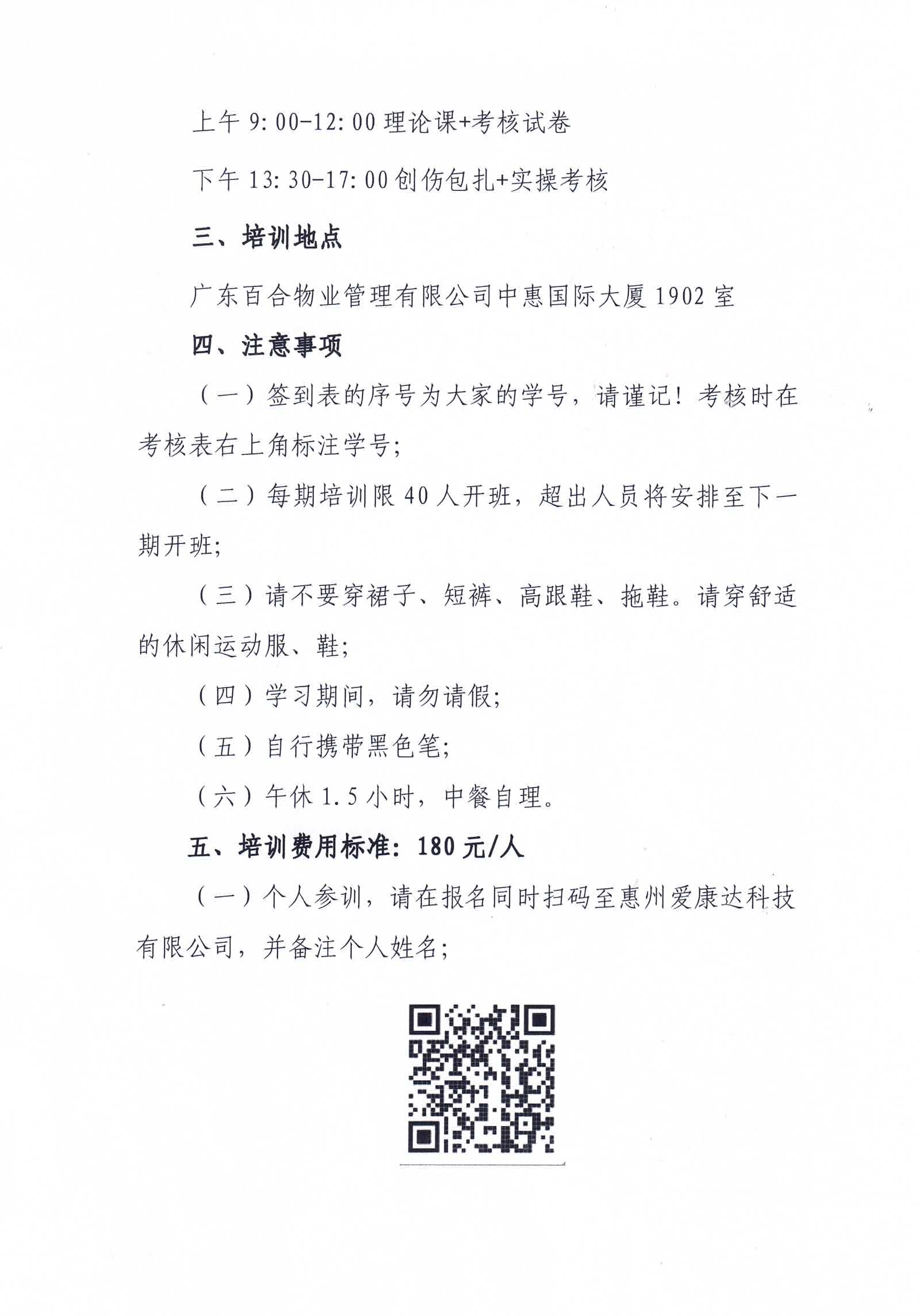 上午9:00-12:00理论课+考核试卷

下午13:30-17:00创伤包扎+实操考核

三、培训地点

广东百合物业管理有限公司中惠国际大厦1902室

四、注意事项

（一）签到表的序号为大家的学号，请谨记！考核时在考核表右上角标注学号；

（二）每期培训限40人开班，超出人员将安排至下一期开班；

（三）请不要穿裙子、短裤、高跟鞋、拖鞋。请穿舒适的休闲运动服、鞋；

（四）学习期间，请勿请假；

（五）自行携带黑色笔；

（六）午休1.5小时，中餐自理。

五、培训费用标准：180元/人

（一）个人参训，请在报名同时扫码至惠州爱康达科技有限公司，并备注个人姓名；